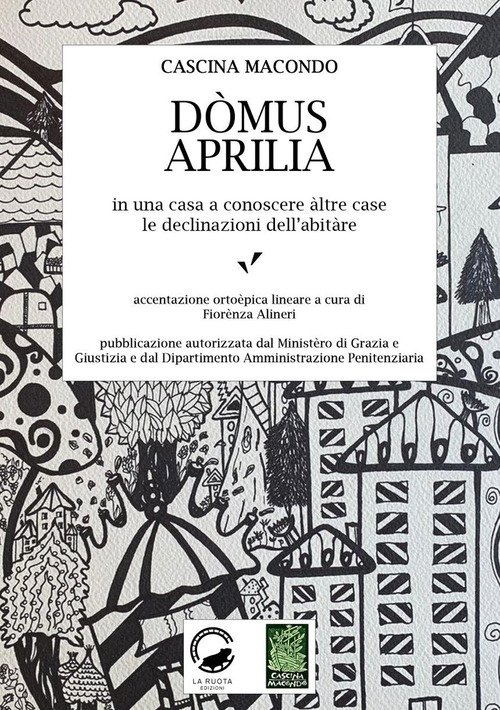 CASCINA MACONDO

DÒMUS APRILIA

in una casa a conoscere àltre case
le declinazioni dell'abitàre

accentazione ortoèpica lineare a cura di
Fiorènza Alineri

pubblicazione autorizzata dal Ministèro di Grazia e Giustizia e dal Dipartimento Amministrazione Penitenziaria

LA RUOTA
EDIZIONI

CASCINA MACONDO